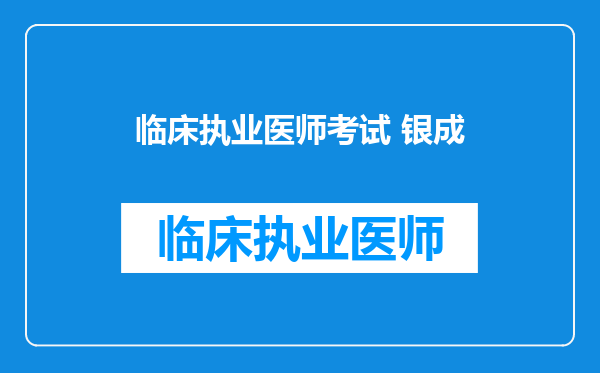 临床执业医师考试 银成

临床执业医师